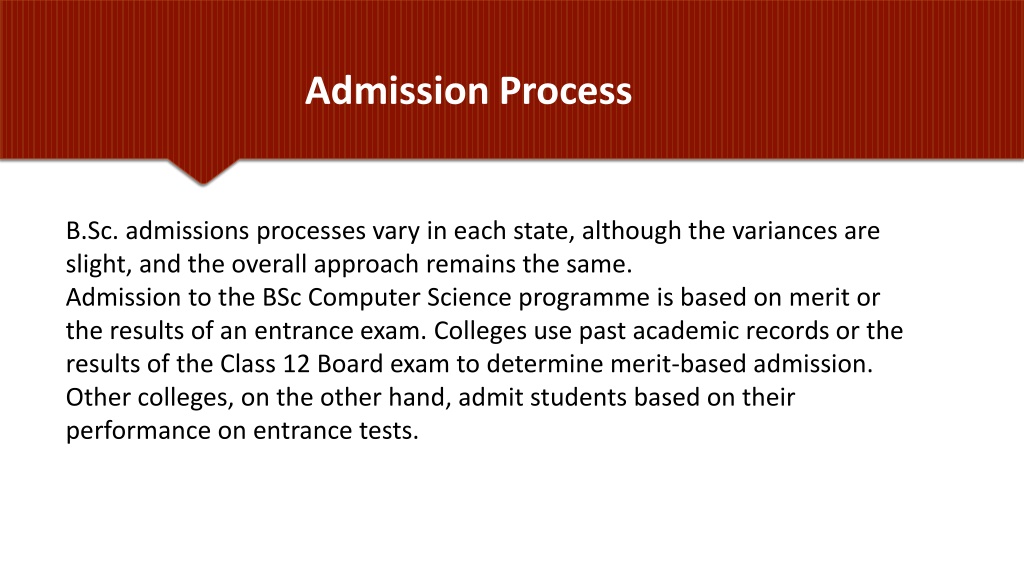 Admission Process

B.Sc. admissions processes vary in each state, although the variances are slight, and the overall approach remains the same.
Admission to the BSc Computer Science programme is based on merit or the results of an entrance exam. Colleges use past academic records or the results of the Class 12 Board exam to determine merit-based admission. Other colleges, on the other hand, admit students based on their performance on entrance tests.